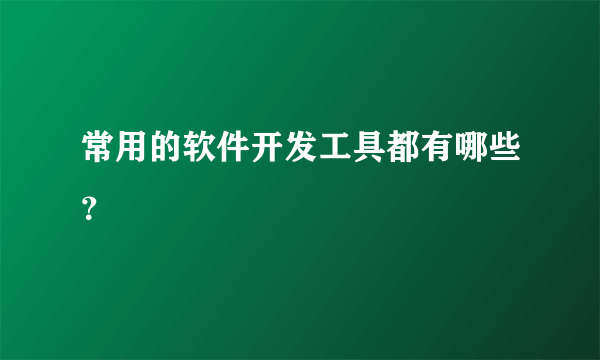 常用的软件开发工具都有哪些?